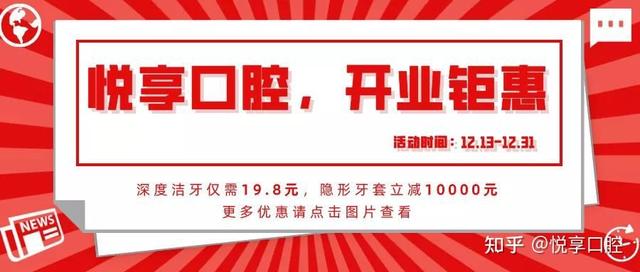 悦享口腔，开业钜惠

活动时间：12.13-12.31

深度洁牙仅需19.8元，隐形牙套立减10000元
更多优惠请点击图片查看

NEWS

知乎 @悦享口腔